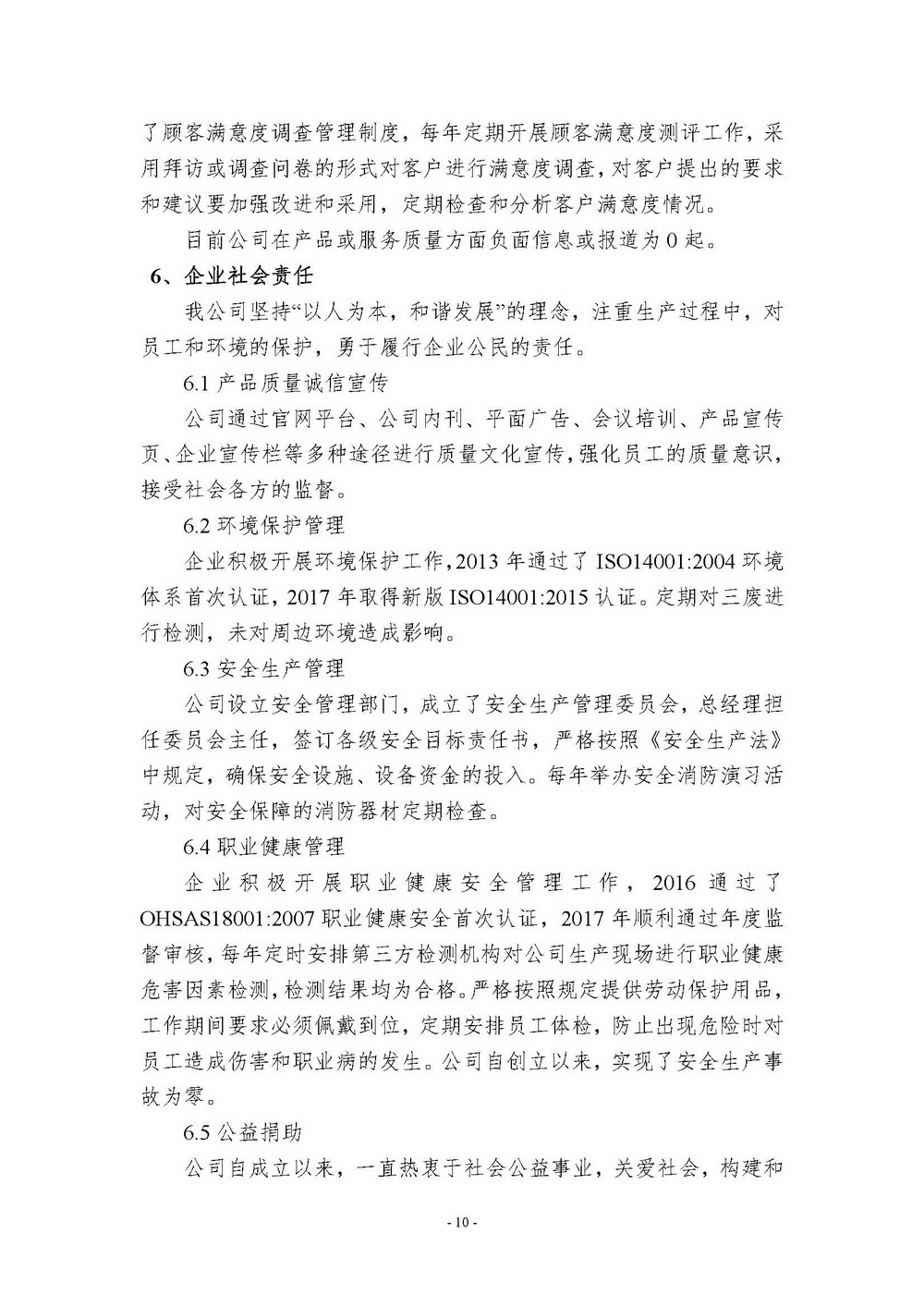 了顾客满意度调查管理制度，每年定期开展顾客满意度测评工作，采用拜访或调查问卷的形式对客户进行满意度调查，对客户提出的要求和建议要加强改进和采用，定期检查和分析客户满意度情况。

目前公司在产品或服务质量方面负面信息或报道为 0 起。

6、企业社会责任

我公司坚持“以人为本，和谐发展”的理念，注重生产过程中，对员工和环境的保护，勇于履行企业公民的责任。

6.1 产品质量诚信宣传

公司通过官网平台、公司内刊、平面广告、会议培训、产品宣传页、企业宣传栏等多种途径进行质量文化宣传，强化员工的质量意识，接受社会各方的监督。

6.2 环境保护管理

企业积极开展环境保护工作，2013 年通过了 ISO14001:2004 环境体系首次认证，2017 年取得新版 ISO14001:2015 认证。定期对三废进行检测，未对周边环境造成影响。

6.3 安全生产管理

公司设立安全管理部门，成立了安全生产管理委员会，总经理担任委员会主任，签订各级安全目标责任书，严格按照《安全生产法》中规定，确保安全设施、设备资金的投入。每年举办安全消防演习活动，对安全保障的消防器材定期检查。

6.4 职业健康管理

企业积极开展职业健康安全管理工作，2016 通过了 OHSAS18001:2007 职业健康安全首次认证，2017 年顺利通过年度监督审核，每年定时安排第三方检测机构对公司生产现场进行职业健康危害因素检测，检测结果均为合格。严格按照规定提供劳动保护用品，工作期间要求必须佩戴到位，定期安排员工体检，防止出现危险时对员工造成伤害和职业病的发生。公司自创立以来，实现了安全生产事故为零。

6.5 公益捐助

公司自成立以来，一直热衷于社会公益事业，关爱社会，构建和

- 10 -